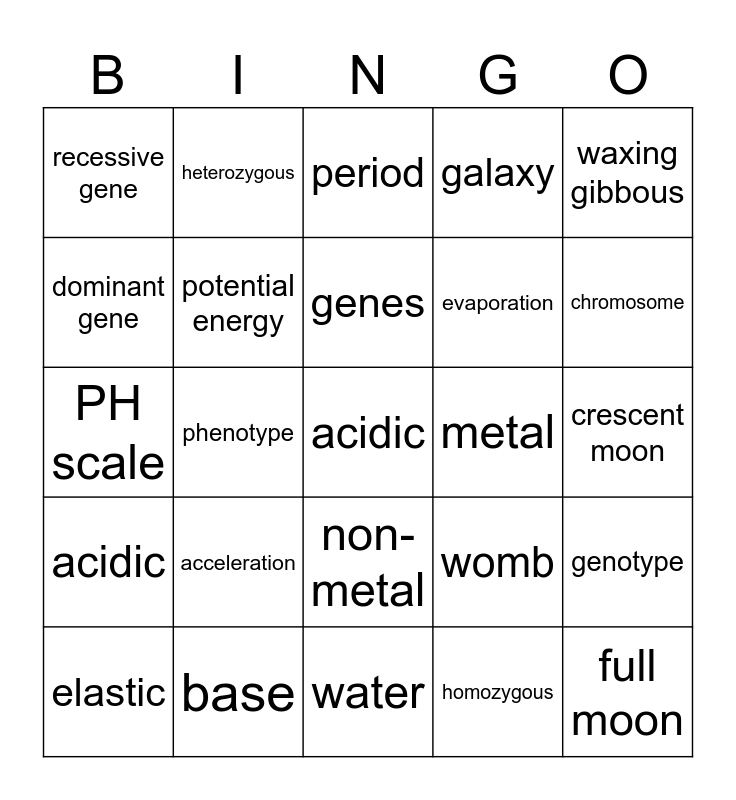 | B | I | N | G | O |
|---|---|---|---|---|
| recessive gene | heterozygous | period | galaxy | waxing gibbous |
| dominant gene | potential energy | genes | evaporation | chromosome |
| PH scale | phenotype | acidic | metal | crescent moon |
| acidic | acceleration | non-metal | womb | genotype |
| elastic | base | water | homozygous | full moon |